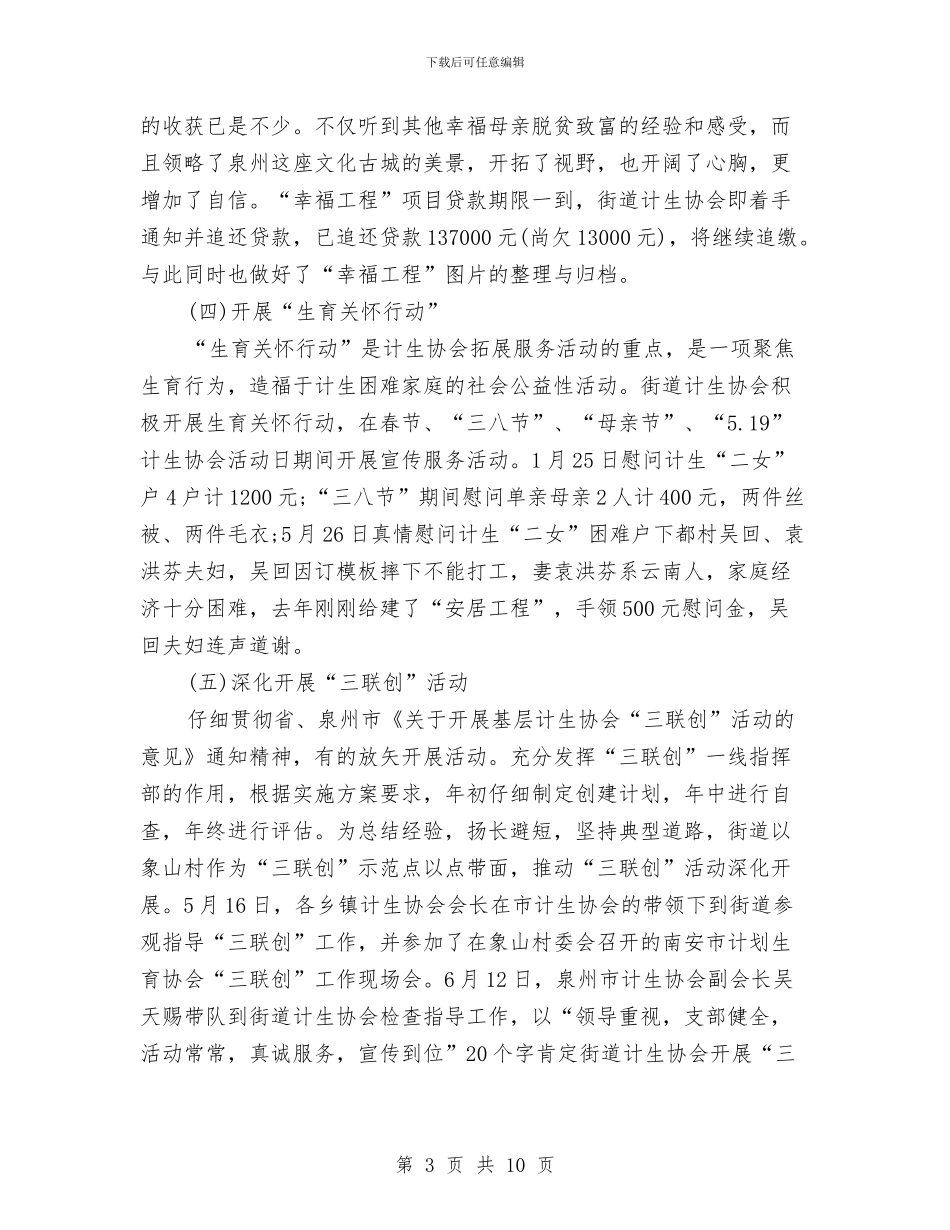 下载后可任意编辑

的收获已是不少。不仅听到其他幸福母亲脱贫致富的经验和感受，而且领略了泉州这座文化古城的美景，开拓了视野，也开阔了心胸，更增加了自信。“幸福工程”项目贷款期限一到，街道计生协会即着手通知并追还贷款，已追还贷款137000元(尚欠13000元)，将继续追缴。与此同时也做好了“幸福工程”图片的整理与归档。

(四)开展“生育关怀行动”

“生育关怀行动”是计生协会拓展服务活动的重点，是一项聚焦生育行为，造福于计生困难家庭的社会公益性活动。街道计生协会积极开展生育关怀行动，在春节、“三八节”、“母亲节”、“5.19”计生协会活动日期间开展宣传服务活动。1月25日慰问计生“二女”户4户计1200元;“三八节”期间慰问单亲母亲2人计400元，两件丝被、两件毛衣;5月26日真情慰问计生“二女”困难户下都村吴回、袁洪芬夫妇，吴回因订模板摔下不能打工，妻袁洪芬系云南人，家庭经济十分困难，去年刚刚给建了“安居工程”，手领500元慰问金，吴回夫妇连声道谢。

(五)深化开展“三联创”活动

仔细贯彻省、泉州市《关于开展基层计生协会“三联创”活动的意见》通知精神，有的放矢开展活动。充分发挥“三联创”一线指挥部的作用，根据实施方案要求，年初仔细制定创建计划，年中进行自查，年终进行评估。为总结经验，扬长避短，坚持典型道路，街道以象山村作为“三联创”示范点以点带面，推动“三联创”活动深化开展。5月16日，各乡镇计生协会会长在市计生协会的带领下到街道参观指导“三联创”工作，并参加了在象山村委会召开的南安市计划生育协会“三联创”工作现场会。6月12日，泉州市计生协会副会长吴天赐带队到街道计生协会检查指导工作，以“领导重视，支部健全，活动常常，真诚服务，宣传到位”20个字肯定街道计生协会开展“三

第 3 页 共 10 页